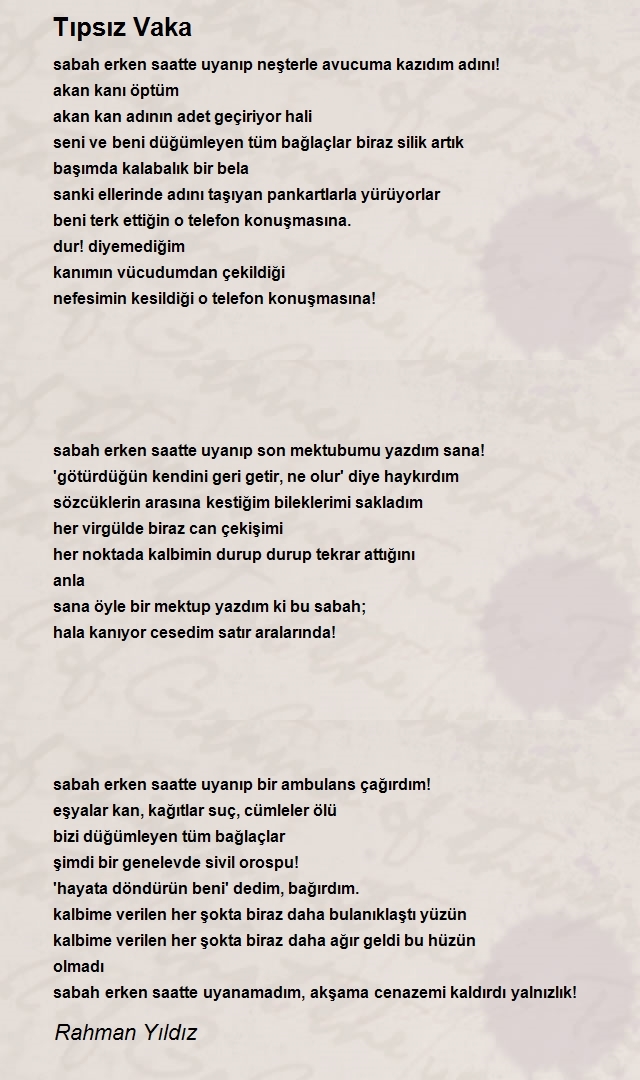 Tıpsız Vaka

sabah erken saatte uyanıp neşterle avucuma kazıdım adını!
akan kanı öptüm
akan kan adının adet geçiriyor hali
seni ve beni düğümleyen tüm bağlaçlar biraz silik artık
başımda kalabalık bir bela
sanki ellerinde adını taşıyan pankartlarla yürüyorlar
beni terk ettiğin o telefon konuşmasına.
dur! diyemediğim
kanımın vücudumdan çekildiği
nefesimin kesildiği o telefon konuşmasına!

sabah erken saatte uyanıp son mektubumu yazdım sana!
'götürdüğün kendini geri getir, ne olur' diye haykırdım
sözcüklerin arasına kestiğim bileklerimi sakladım
her virgülde biraz can çekişimi
her noktada kalbimin durup durup tekrar attığını
anla
sana öyle bir mektup yazdım ki bu sabah;
hala kanıyor cesedim satır aralarında!

sabah erken saatte uyanıp bir ambulans çağırdım!
eşyalar kan, kağıtlar suç, cümleler ölü
bizi düğümleyen tüm bağlaçlar
şimdi bir genelevde sivil orospu!
'hayata döndürün beni' dedim, bağırdım.
kalbime verilen her şokta biraz daha bulanıklaştı yüzün
kalbime verilen her şokta biraz daha ağır geldi bu hüzün
olmadı
sabah erken saatte uyanamadım, akşama cenazemi kaldırdı yalnızlık!

Rahman Yıldız